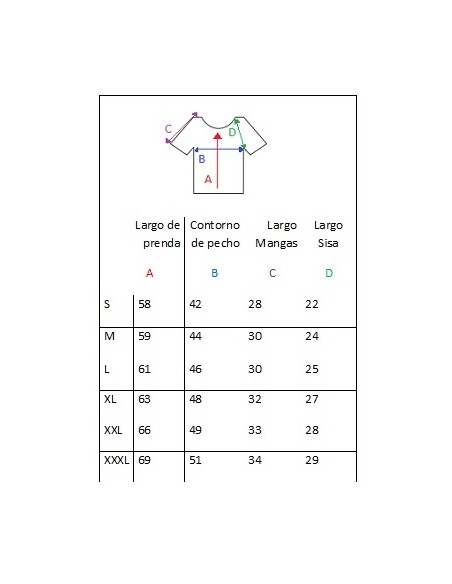 C
D
B
A

| | Largo de prenda | Contorno de pecho | Largo Mangas | Largo Sisa |
|---|---|---|---|---|
| | A | B | C | D |
| S | 58 | 42 | 28 | 22 |
| M | 59 | 44 | 30 | 24 |
| L | 61 | 46 | 30 | 25 |
| XL | 63 | 48 | 32 | 27 |
| XXL | 66 | 49 | 33 | 28 |
| XXXL | 69 | 51 | 34 | 29 |